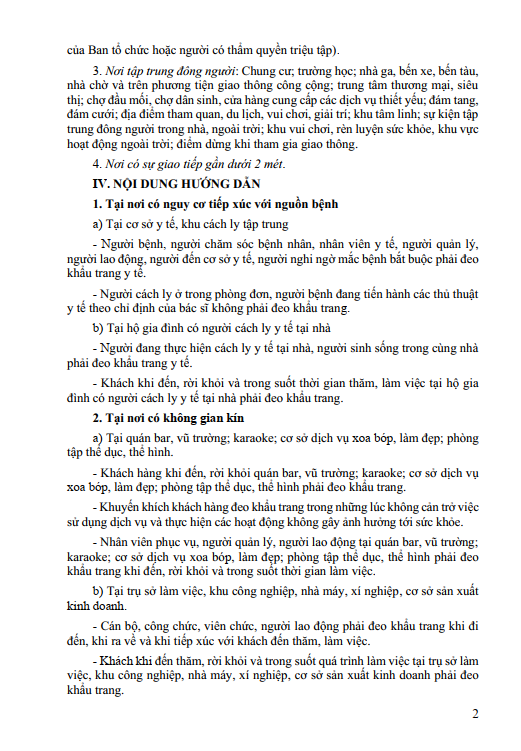 của Ban tổ chức hoặc người có thẩm quyền triệu tập).

3. Nơi tập trung đông người: Chung cư; trường học; nhà ga, bến xe, bến tàu, nhà chờ và trên phương tiện giao thông công cộng; trung tâm thương mại, siêu thị; chợ đầu mối, chợ dân sinh, cửa hàng cung cấp các dịch vụ thiết yếu; đám tang, đám cưới; địa điểm tham quan, du lịch, vui chơi, giải trí; khu tâm linh; sự kiện tập trung đông người trong nhà, ngoài trời; khu vui chơi, rèn luyện sức khỏe, khu vực hoạt động ngoài trời; điểm dừng khi tham gia giao thông.

4. Nơi có sự giao tiếp gần dưới 2 mét.

IV. NỘI DUNG HƯỚNG DẪN

1. Tại nơi có nguy cơ tiếp xúc với nguồn bệnh

a) Tại cơ sở y tế, khu cách ly tập trung

- Người bệnh, người chăm sóc bệnh nhân, nhân viên y tế, người quản lý, người lao động, người đến cơ sở y tế, người nghi ngờ mắc bệnh bắt buộc phải đeo khẩu trang y tế.

- Người cách ly ở trong phòng đơn, người bệnh đang tiến hành các thủ thuật y tế theo chỉ định của bác sĩ không phải đeo khẩu trang.

b) Tại hộ gia đình có người cách ly y tế tại nhà

- Người đang thực hiện cách ly y tế tại nhà, người sinh sống trong cùng nhà phải đeo khẩu trang y tế.

- Khách khi đến, rời khỏi và trong suốt thời gian thăm, làm việc tại hộ gia đình có người cách ly y tế tại nhà phải đeo khẩu trang.

2. Tại nơi có không gian kín

a) Tại quán bar, vũ trường; karaoke; cơ sở dịch vụ xoa bóp, làm đẹp; phòng tập thể dục, thể hình.

- Khách hàng khi đến, rời khỏi quán bar, vũ trường; karaoke; cơ sở dịch vụ xoa bóp, làm đẹp; phòng tập thể dục, thể hình phải đeo khẩu trang.

- Khuyến khích khách hàng đeo khẩu trang trong những lúc không cản trở việc sử dụng dịch vụ và thực hiện các hoạt động không gây ảnh hưởng tới sức khỏe.

- Nhân viên phục vụ, người quản lý, người lao động tại quán bar, vũ trường; karaoke; cơ sở dịch vụ xoa bóp, làm đẹp; phòng tập thể dục, thể hình phải đeo khẩu trang khi đến, rời khỏi và trong suốt thời gian làm việc.

b) Tại trụ sở làm việc, khu công nghiệp, nhà máy, xí nghiệp, cơ sở sản xuất kinh doanh.

- Cán bộ, công chức, viên chức, người lao động phải đeo khẩu trang khi đi đến, khi ra về và khi tiếp xúc với khách đến thăm, làm việc.

- Khách khi đến thăm, rời khỏi và trong suốt quá trình làm việc tại trụ sở làm việc, khu công nghiệp, nhà máy, xí nghiệp, cơ sở sản xuất kinh doanh phải đeo khẩu trang.

2